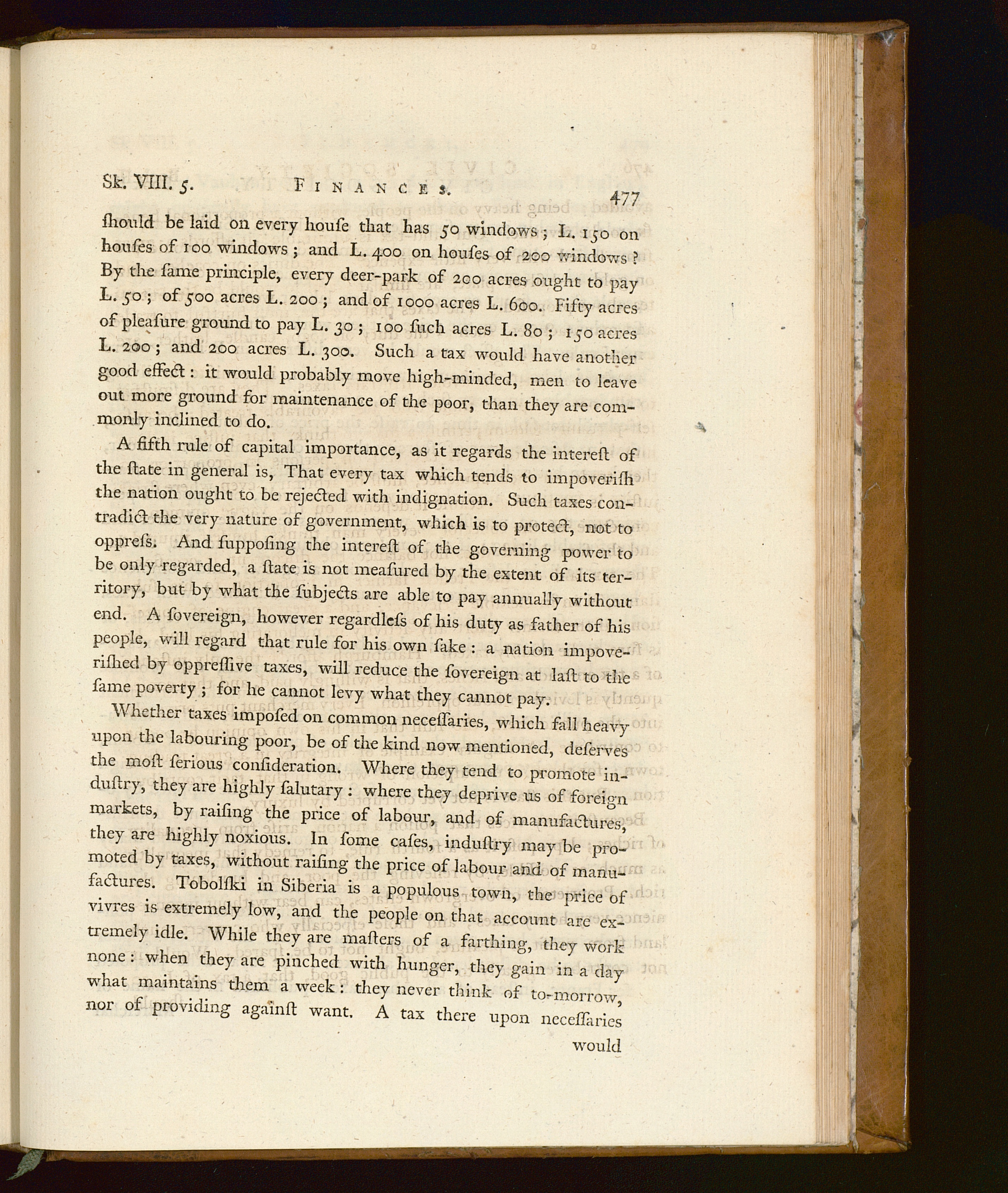 Sk. VIII. 5. FINANCES. 477

ſhould be laid on every houſe that has 50 windows; L. 150 on houſes of 100 windows; and L. 400 on houſes of 200 windows? By the ſame principle, every deer-park of 200 acres ought to pay L. 50; of 500 acres L. 200; and of 1000 acres L. 600. Fifty acres of pleaſure ground to pay L. 30; 100 ſuch acres L. 80; 150 acres L. 200; and 200 acres L. 300. Such a tax would have another good effect: it would probably move high-minded, men to leave out more ground for maintenance of the poor, than they are commonly inclined to do.

A fifth rule of capital importance, as it regards the intereſt of the ſtate in general is, That every tax which tends to impoveriſh the nation ought to be rejected with indignation. Such taxes contradict the very nature of government, which is to protect, not to oppreſs. And ſuppoſing the intereſt of the governing power to be only regarded, a ſtate is not meaſured by the extent of its territory, but by what the ſubjects are able to pay annually without end. A ſovereign, however regardleſs of his duty as father of his people, will regard that rule for his own ſake: a nation impoveriſhed by oppreſſive taxes, will reduce the ſovereign at laſt to the ſame poverty; for he cannot levy what they cannot pay.

Whether taxes impoſed on common neceſſaries, which fall heavy upon the labouring poor, be of the kind now mentioned, deſerves the moſt ſerious conſideration. Where they tend to promote induſtry, they are highly ſalutary: where they deprive us of foreign markets, by raiſing the price of labour, and of manufactures, they are highly noxious. In ſome caſes, induſtry may be promoted by taxes, without raiſing the price of labour and of manufactures. Tobolſki in Siberia is a populous town, the price of vivres is extremely low, and the people on that account are extremely idle. While they are maſters of a farthing, they work none: when they are pinched with hunger, they gain in a day what maintains them a week: they never think of to-morrow, nor of providing againſt want. A tax there upon neceſſaries

would